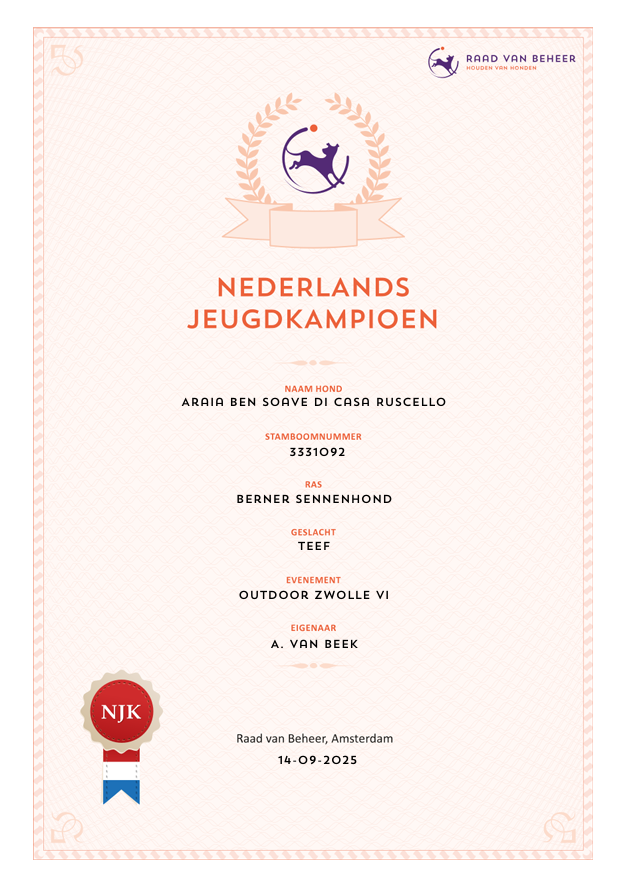 RAAD VAN BEHEER
HOUDEN VAN HONDEN

NEDERLANDS JEUGDKAMPIOEN

NAAM HOND
ARAIA BEN SOAVE DI CASA RUSCELLO

STAMBOOMNUMMER
3331092

RAS
BERNER SENNENHOND

GESLACHT
TEEF

EVENEMENT
OUTDOOR ZWOLLE VI

EIGENAAR
A. VAN BEEK

NJK

Raad van Beheer, Amsterdam
14-09-2025